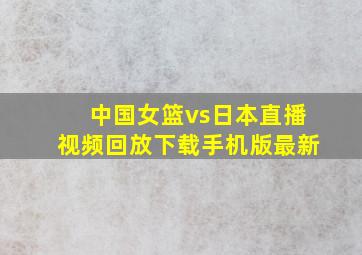 中国女篮vs日本直播
视频回放下载手机版最新